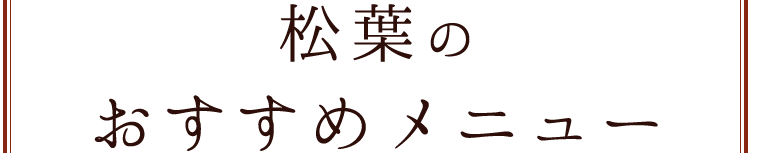 松葉の
おすすめメニュー